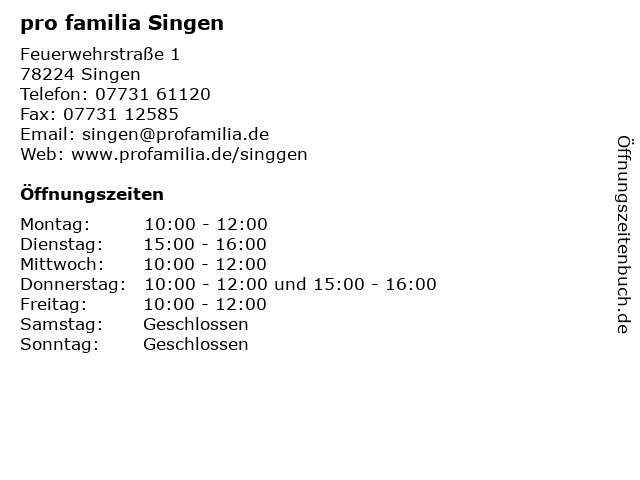 pro familia Singen

Feuerwehrstraße 1
78224 Singen
Telefon: 07731 61120
Fax: 07731 12585
Email: singen@profamilia.de
Web: www.profamilia.de/singgen

Öffnungszeiten

Montag: 10:00 - 12:00
Dienstag: 15:00 - 16:00
Mittwoch: 10:00 - 12:00
Donnerstag: 10:00 - 12:00 und 15:00 - 16:00
Freitag: 10:00 - 12:00
Samstag: Geschlossen
Sonntag: Geschlossen

Öffnungszeitenbuch.de